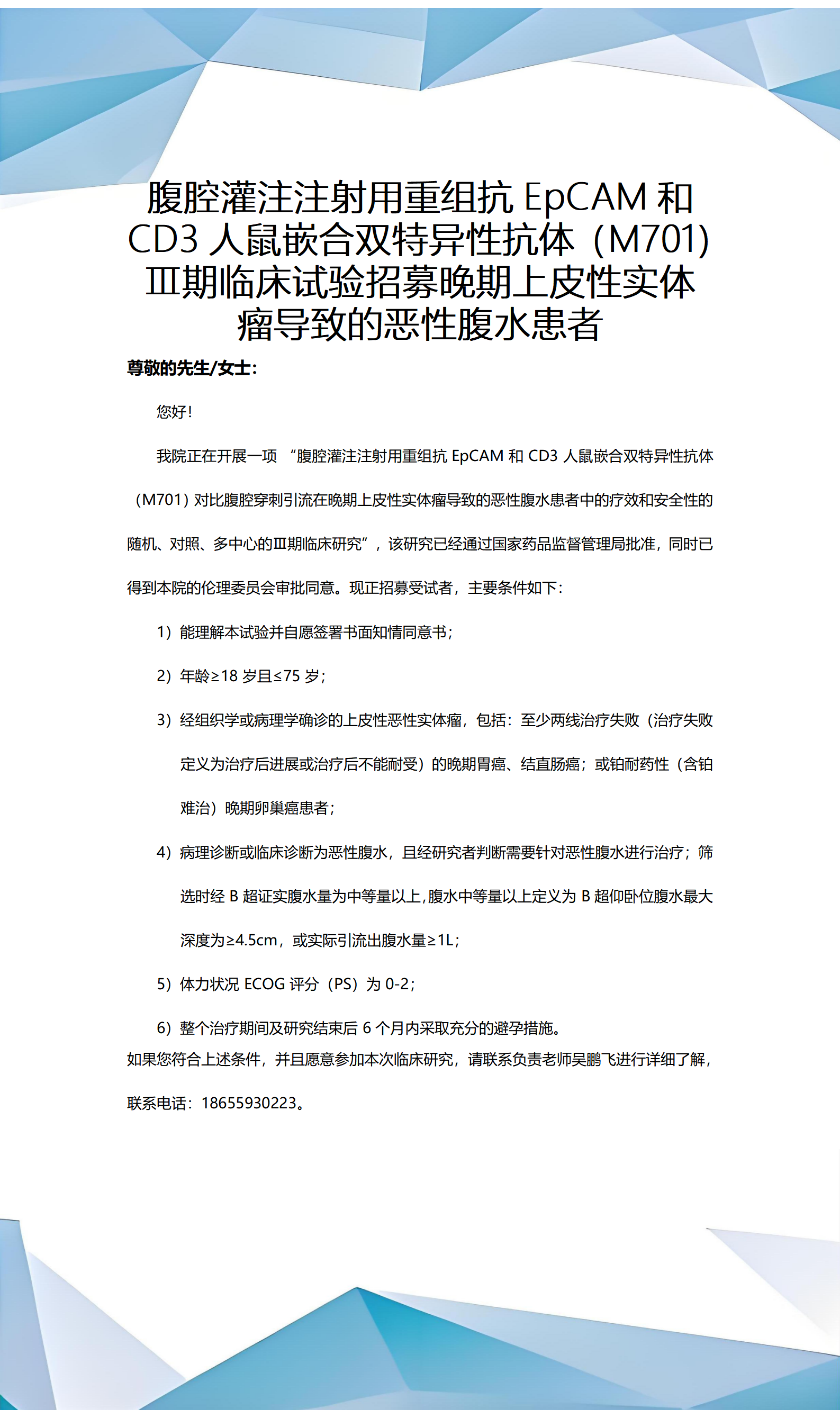 腹腔灌注注射用重组抗 EpCAM 和 CD3 人鼠嵌合双特异性抗体（M701）Ⅲ期临床试验招募晚期上皮性实体瘤导致的恶性腹水患者

尊敬的先生/女士：

您好！

我院正在开展一项 “腹腔灌注注射用重组抗 EpCAM 和 CD3 人鼠嵌合双特异性抗体（M701）对比腹腔穿刺引流在晚期上皮性实体瘤导致的恶性腹水患者中的疗效和安全性的随机、对照、多中心的Ⅲ期临床研究”，该研究已经通过国家药品监督管理局批准，同时已得到本院的伦理委员会审批同意。现正招募受试者，主要条件如下：

1）能理解本试验并自愿签署书面知情同意书；

2）年龄≥18 岁且≤75 岁；

3）经组织学或病理学确诊的上皮性恶性实体瘤，包括：至少两线治疗失败（治疗失败定义为治疗后进展或治疗后不能耐受）的晚期胃癌、结直肠癌；或铂耐药性（含铂难治）晚期卵巢癌患者；

4）病理诊断或临床诊断为恶性腹水，且经研究者判断需要针对恶性腹水进行治疗；筛选时经 B 超证实腹水量为中等量以上，腹水中等量以上定义为 B 超仰卧位腹水最大深度为≥4.5cm，或实际引流出腹水量≥1L；

5）体力状况 ECOG 评分（PS）为 0-2；

6）整个治疗期间及研究结束后 6 个月内采取充分的避孕措施。

如果您符合上述条件，并且愿意参加本次临床研究，请联系负责老师吴鹏飞进行详细了解，联系电话：18655930223。